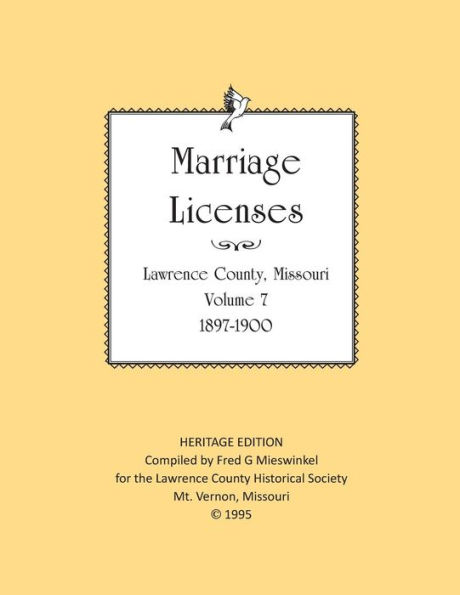 Marriage Licenses

Lawrence County, Missouri
Volume 7
1897-1900

HERITAGE EDITION
Compiled by Fred G Mieswinkel
for the Lawrence County Historical Society
Mt. Vernon, Missouri
© 1995